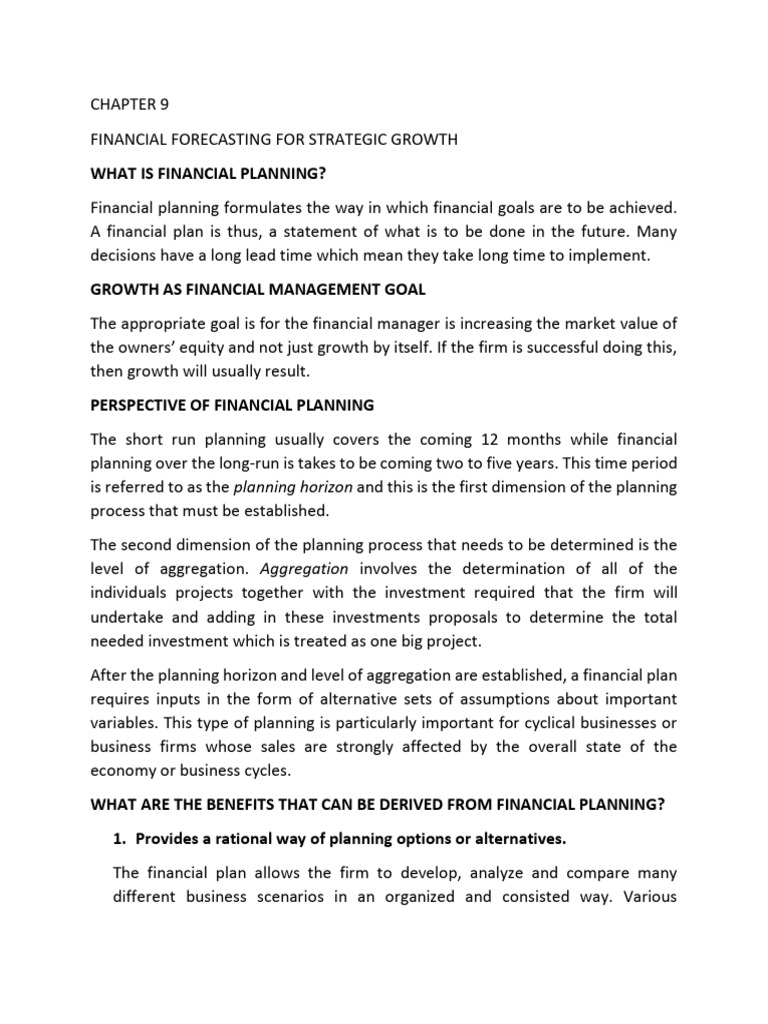 CHAPTER 9

FINANCIAL FORECASTING FOR STRATEGIC GROWTH

WHAT IS FINANCIAL PLANNING?

Financial planning formulates the way in which financial goals are to be achieved. A financial plan is thus, a statement of what is to be done in the future. Many decisions have a long lead time which mean they take long time to implement.

GROWTH AS FINANCIAL MANAGEMENT GOAL

The appropriate goal is for the financial manager is increasing the market value of the owners' equity and not just growth by itself. If the firm is successful doing this, then growth will usually result.

PERSPECTIVE OF FINANCIAL PLANNING

The short run planning usually covers the coming 12 months while financial planning over the long-run is takes to be coming two to five years. This time period is referred to as the planning horizon and this is the first dimension of the planning process that must be established.

The second dimension of the planning process that needs to be determined is the level of aggregation. Aggregation involves the determination of all of the individuals projects together with the investment required that the firm will undertake and adding in these investments proposals to determine the total needed investment which is treated as one big project.

After the planning horizon and level of aggregation are established, a financial plan requires inputs in the form of alternative sets of assumptions about important variables. This type of planning is particularly important for cyclical businesses or business firms whose sales are strongly affected by the overall state of the economy or business cycles.

WHAT ARE THE BENEFITS THAT CAN BE DERIVED FROM FINANCIAL PLANNING?

1. Provides a rational way of planning options or alternatives.

The financial plan allows the firm to develop, analyze and compare many different business scenarios in an organized and consisted way. Various